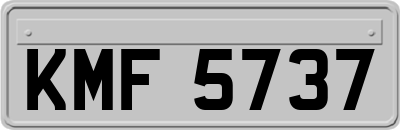 KMF 5737